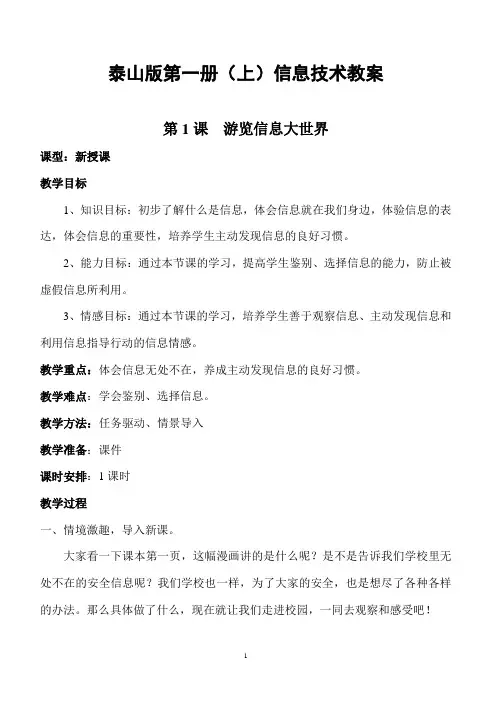 泰山版第一册（上）信息技术教案

第 1 课　游览信息大世界

课型：新授课

教学目标

1、知识目标：初步了解什么是信息，体会信息就在我们身边，体验信息的表达，体会信息的重要性，培养学生主动发现信息的良好习惯。

2、能力目标：通过本节课的学习，提高学生鉴别、选择信息的能力，防止被虚假信息所利用。

3、情感目标：通过本节课的学习，培养学生善于观察信息、主动发现信息和利用信息指导行动的信息情感。

教学重点：体会信息无处不在，养成主动发现信息的良好习惯。

教学难点：学会鉴别、选择信息。

教学方法：任务驱动、情景导入

教学准备：课件

课时安排：1 课时

教学过程

一、情境激趣，导入新课。

大家看一下课本第一页，这幅漫画讲的是什么呢？是不是告诉我们学校里无处不在的安全信息呢？我们学校也一样，为了大家的安全，也是想尽了各种各样的办法。那么具体做了什么，现在就让我们走进校园，一同去观察和感受吧！

1